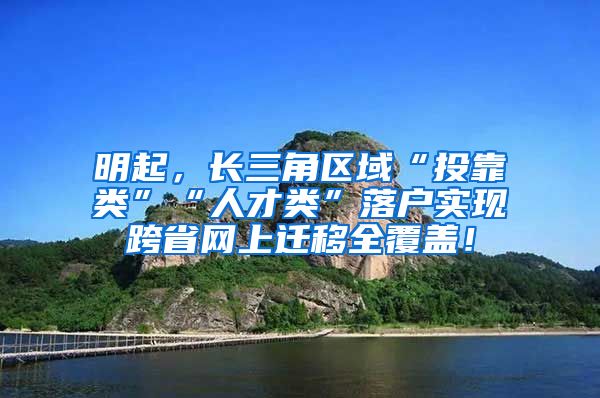 明起，长三角区域“投靠类”“人才类”落户实现跨省网上迁移全覆盖！